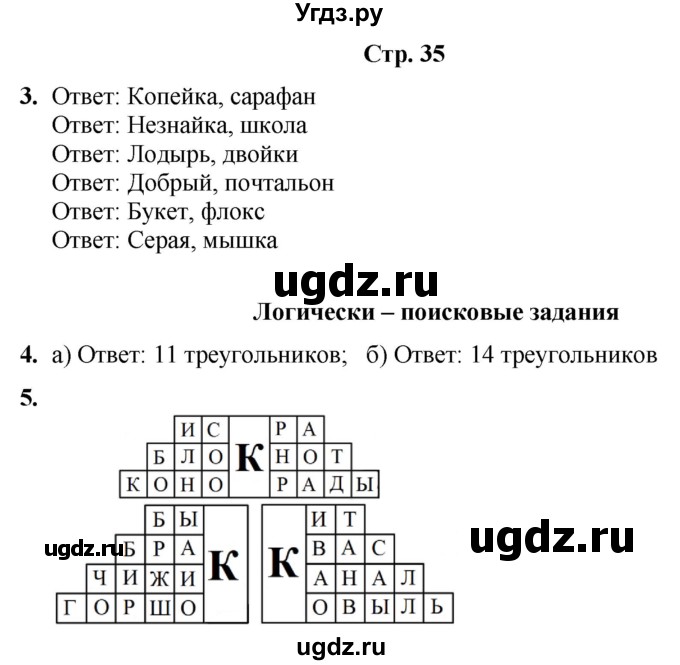 Угдз.ру

Стр. 35

3. Ответ: Копейка, сарафан
Ответ: Незнайка, школа
Ответ: Лодырь, двойки
Ответ: Добрый, почтальон
Ответ: Букет, флокс
Ответ: Серая, мышка

ugdz.ru

Логически – поисковые задания

4. а) Ответ: 11 треугольников; б) Ответ: 14 треугольников

5.

И С К Р А
Б Л О К Н О Т
К О Н О К Р А Д Ы

Б Ы К
Б Р А К
Ч И Ж И К
Г О Р Ш О К

К И Т
К В А С
К А Н А Л
К О В Ы Л Ь

ugdz.ru

ugdz.ru

ugdz.ru